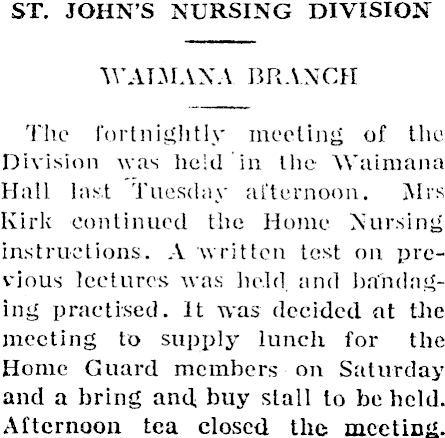 ST. JOHN'S NURSING DIVISION

WAIMANA BRANCH

The fortnightly meeting of the Division was held in the Waimana Hall last Tuesday afternoon. Mrs Kirk continued the Home Nursing instructions. A written test on previous lectures was held and bandaging practised. It was decided at the meeting to supply lunch for the Home Guard members on Saturday and a bring and buy stall to be held. Afternoon tea closed the meeting.